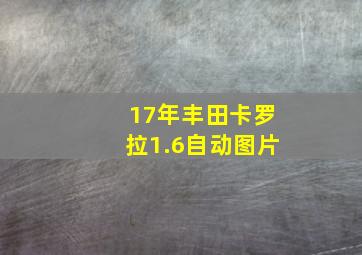 17年丰田卡罗拉1.6自动图片